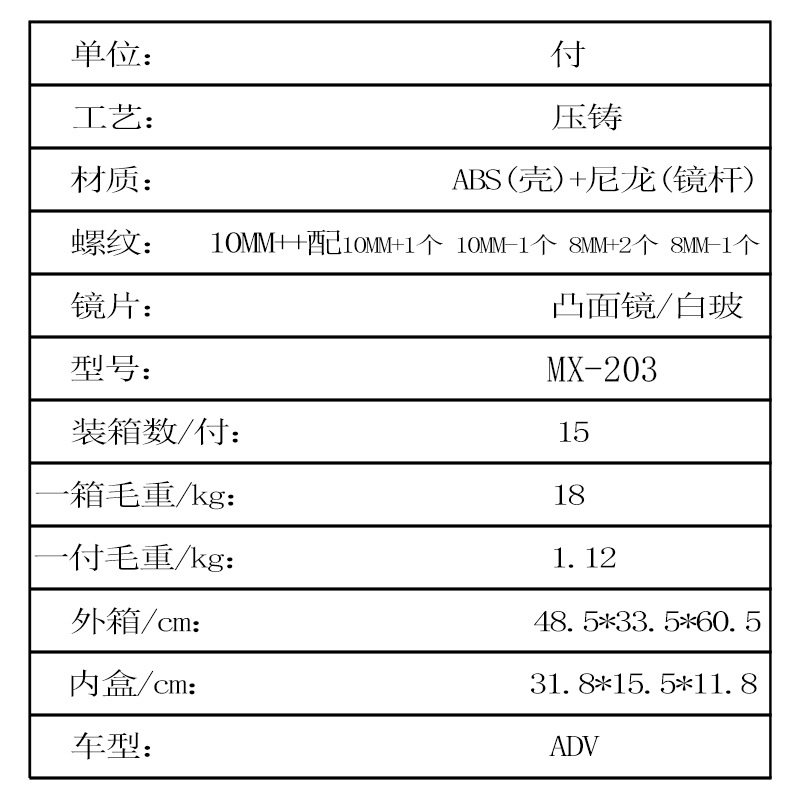 | 单位： | 付 |
|---|---|
| 工艺： | 压铸 |
| 材质： | ABS(壳)+尼龙(镜杆) |
| 螺纹： | 10MM++配10MM+1个 10MM-1个 8MM+2个 8MM-1个 |
| 镜片： | 凸面镜/白玻 |
| 型号： | MX-203 |
| 装箱数/付： | 15 |
| 一箱毛重/kg： | 18 |
| 一付毛重/kg： | 1.12 |
| 外箱/cm： | 48.5*33.5*60.5 |
| 内盒/cm： | 31.8*15.5*11.8 |
| 车型： | ADV |